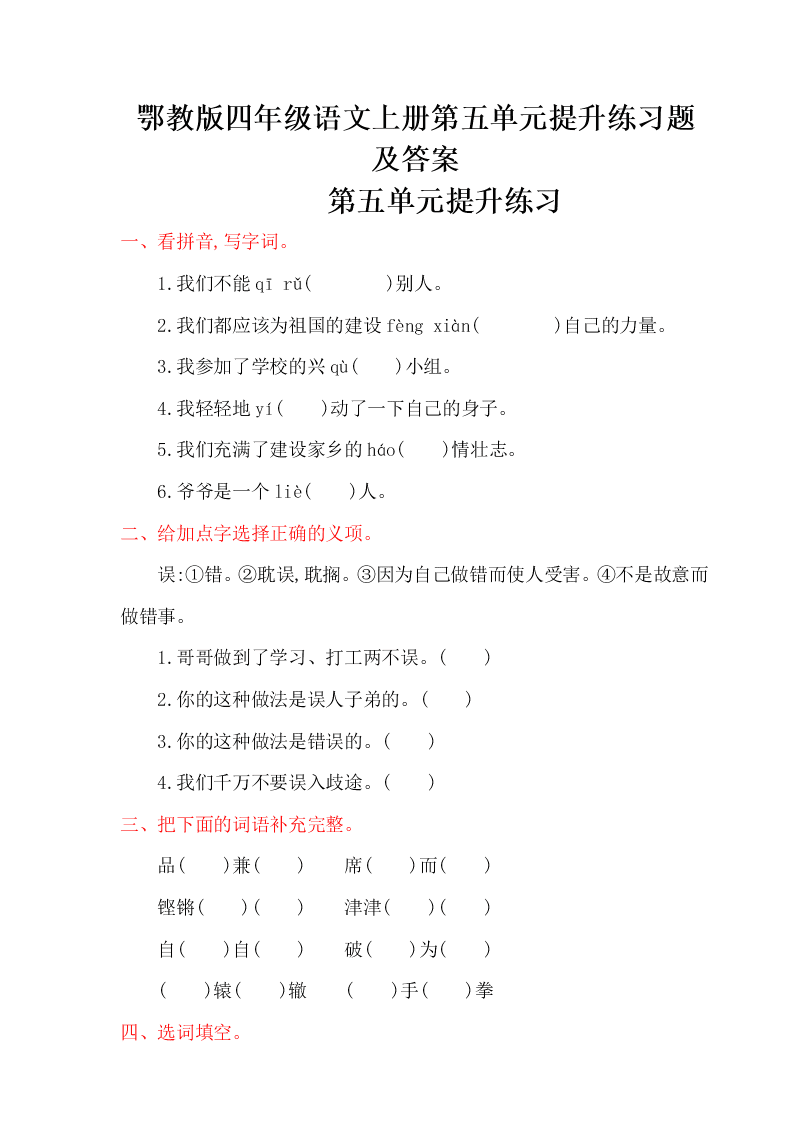 鄂教版四年级语文上册第五单元提升练习题及答案

第五单元提升练习

一、看拼音,写字词。

1.我们不能 qī rǔ(　　　)别人。

2.我们都应该为祖国的建设 fèng xiàn(　　　)自己的力量。

3.我参加了学校的兴 qù(　　)小组。

4.我轻轻地 yí(　　)动了一下自己的身子。

5.我们充满了建设家乡的 háo(　　)情壮志。

6.爷爷是一个 liè(　　)人。

二、给加点字选择正确的义项。

误:①错。②耽误,耽搁。③因为自己做错而使人受害。④不是故意而做错事。

1.哥哥做到了学习、打工两不误。(　　)

2.你的这种做法是误人子弟的。(　　)

3.你的这种做法是错误的。(　　)

4.我们千万不要误入歧途。(　　)

三、把下面的词语补充完整。

品(　　)兼(　　)　　席(　　)而(　　)

铿锵(　　)(　　)　　津津(　　)(　　)

自(　　)自(　　)　　破(　　)为(　　)

(　　)辕(　　)辙　　(　　)手(　　)拳

四、选词填空。